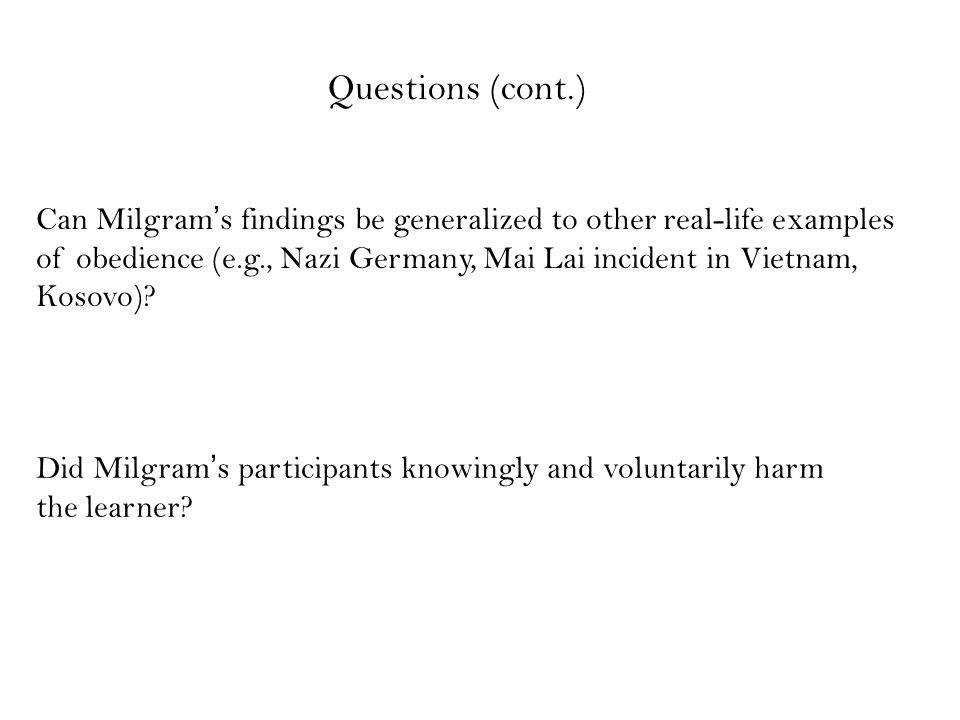 Questions (cont.)

Can Milgram's findings be generalized to other real-life examples of obedience (e.g., Nazi Germany, Mai Lai incident in Vietnam, Kosovo)?

Did Milgram's participants knowingly and voluntarily harm the learner?